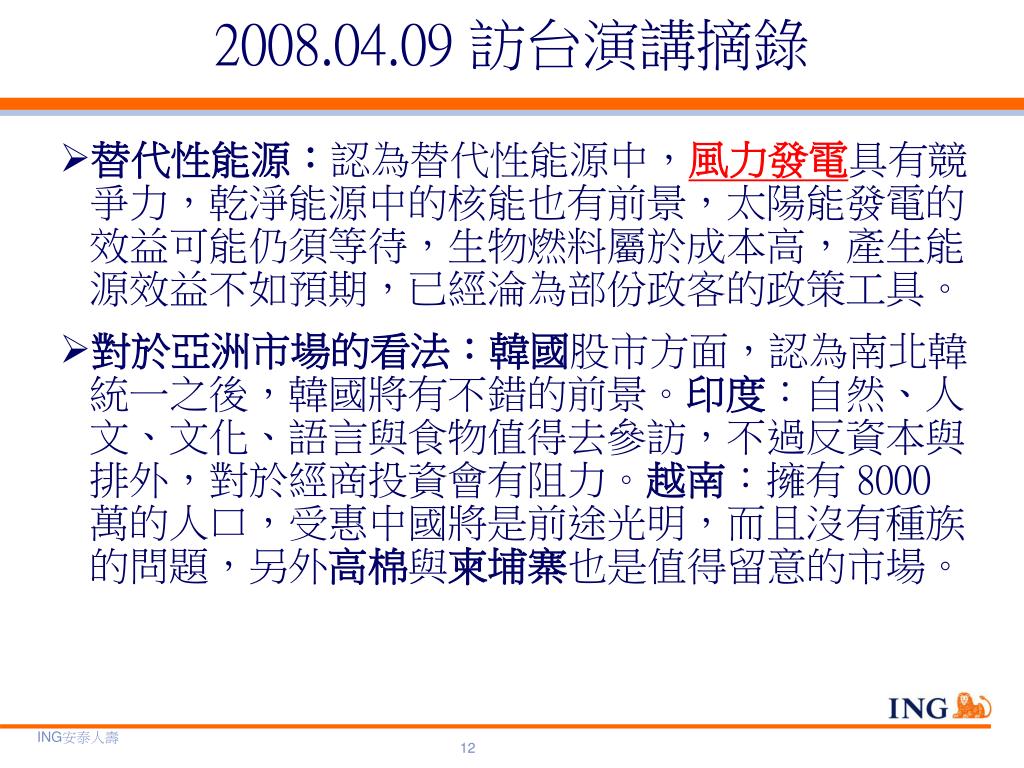 2008.04.09 訪台演講摘錄

➢替代性能源：認為替代性能源中，風力發電具有競爭力，乾淨能源中的核能也有前景，太陽能發電的效益可能仍須等待，生物燃料屬於成本高，產生能源效益不如預期，已經淪為部份政客的政策工具。

➢對於亞洲市場的看法：韓國股市方面，認為南北韓統一之後，韓國將有不錯的前景。印度：自然、人文、文化、語言與食物值得去參訪，不過反資本與排外，對於經商投資會有阻力。越南：擁有 8000 萬的人口，受惠中國將是前途光明，而且沒有種族的問題，另外高棉與柬埔寨也是值得留意的市場。

ING

ING安泰人壽

12